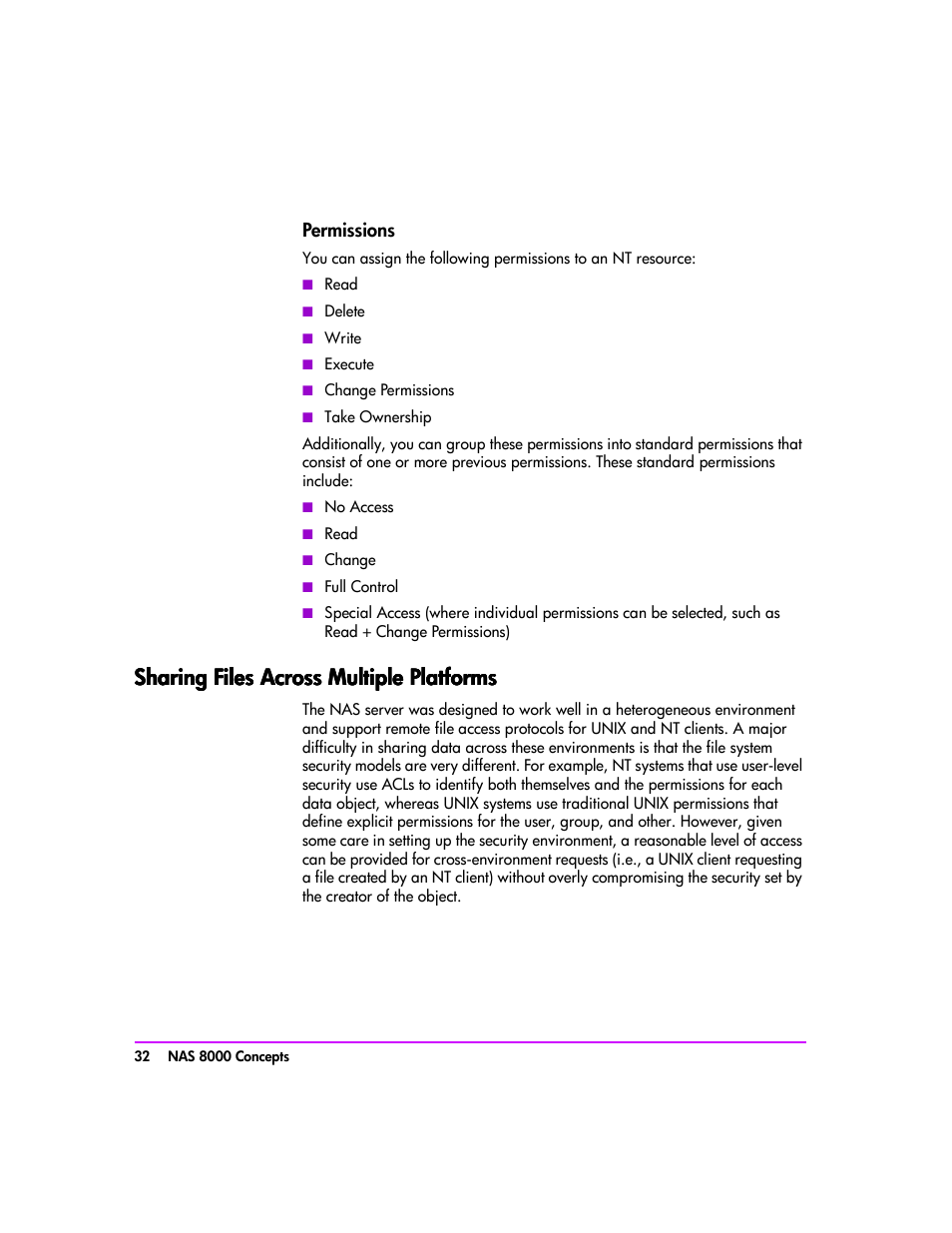 Permissions

You can assign the following permissions to an NT resource:

■ Read
■ Delete
■ Write
■ Execute
■ Change Permissions
■ Take Ownership

Additionally, you can group these permissions into standard permissions that consist of one or more previous permissions. These standard permissions include:

■ No Access
■ Read
■ Change
■ Full Control
■ Special Access (where individual permissions can be selected, such as Read + Change Permissions)

Sharing Files Across Multiple Platforms

The NAS server was designed to work well in a heterogeneous environment and support remote file access protocols for UNIX and NT clients. A major difficulty in sharing data across these environments is that the file system security models are very different. For example, NT systems that use user-level security use ACLs to identify both themselves and the permissions for each data object, whereas UNIX systems use traditional UNIX permissions that define explicit permissions for the user, group, and other. However, given some care in setting up the security environment, a reasonable level of access can be provided for cross-environment requests (i.e., a UNIX client requesting a file created by an NT client) without overly compromising the security set by the creator of the object.

32 NAS 8000 Concepts